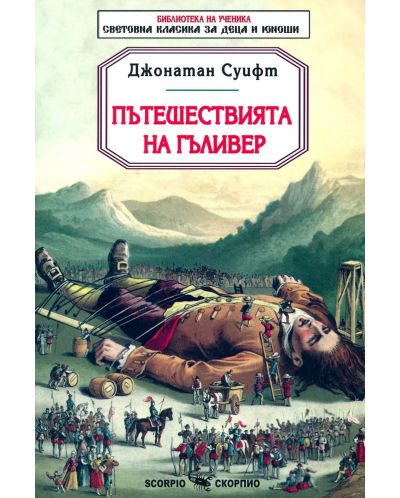 БИБЛИОТЕКА НА УЧЕНИКА
СВЕТОВНА КЛАСИКА ЗА ДЕЦА И ЮНОШИ

Джонатан Суифт

ПЪТЕШЕСТВИЯТА НА ГЪЛИВЕР

SCORPIO СКОРПИО